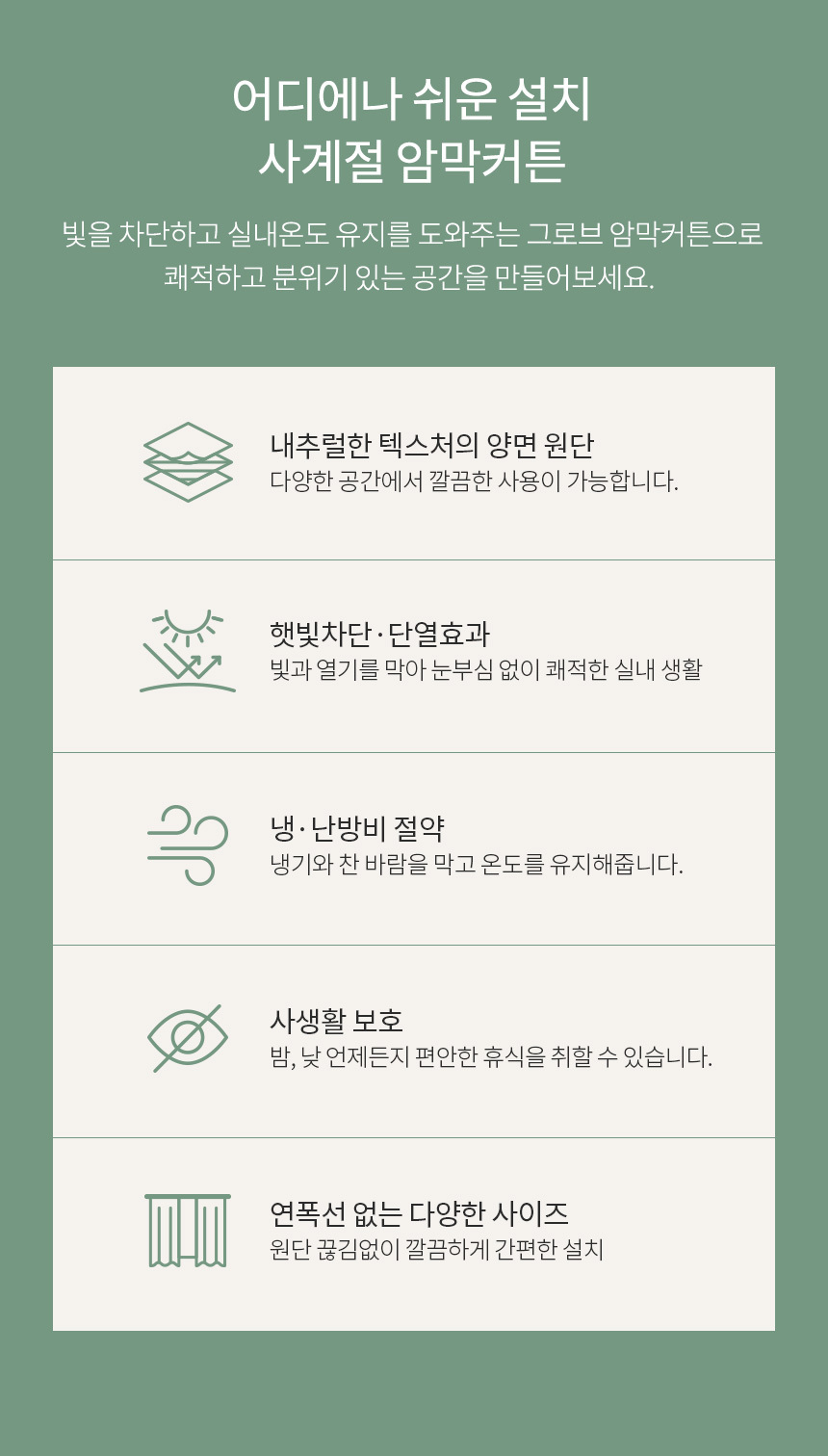 어디에나 쉬운 설치
사계절 암막커튼

빛을 차단하고 실내온도 유지를 도와주는 그로브 암막커튼으로 쾌적하고 분위기 있는 공간을 만들어보세요.

내추럴한 텍스처의 양면 원단
다양한 공간에서 깔끔한 사용이 가능합니다.

햇빛차단·단열효과
빛과 열기를 막아 눈부심 없이 쾌적한 실내 생활

냉·난방비 절약
냉기와 찬 바람을 막고 온도를 유지해줍니다.

사생활 보호
밤, 낮 언제든지 편안한 휴식을 취할 수 있습니다.

연폭선 없는 다양한 사이즈
원단 끊김없이 깔끔하게 간편한 설치